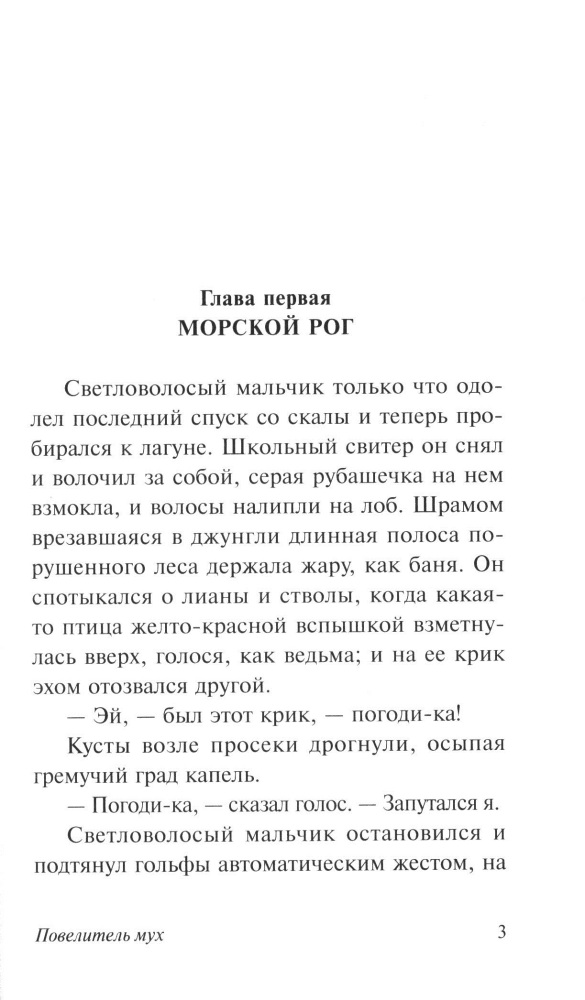 Глава первая
МОРСКОЙ РОГ

Светловолосый мальчик только что одолел последний спуск со скалы и теперь пробирался к лагуне. Школьный свитер он снял и волочил за собой, серая рубашечка на нем взмокла, и волосы налипли на лоб. Шрамом врезавшаяся в джунгли длинная полоса порушенного леса держала жару, как баня. Он спотыкался о лианы и стволы, когда какая-то птица желто-красной вспышкой взметнулась вверх, голося, как ведьма; и на ее крик эхом отозвался другой.

— Эй, — был этот крик, — погоди-ка!

Кусты возле просеки дрогнули, осыпая гремучий град капель.

— Погоди-ка, — сказал голос. — Запутался я.

Светловолосый мальчик остановился и подтянул гольфы автоматическим жестом, на

Повелитель мух 3